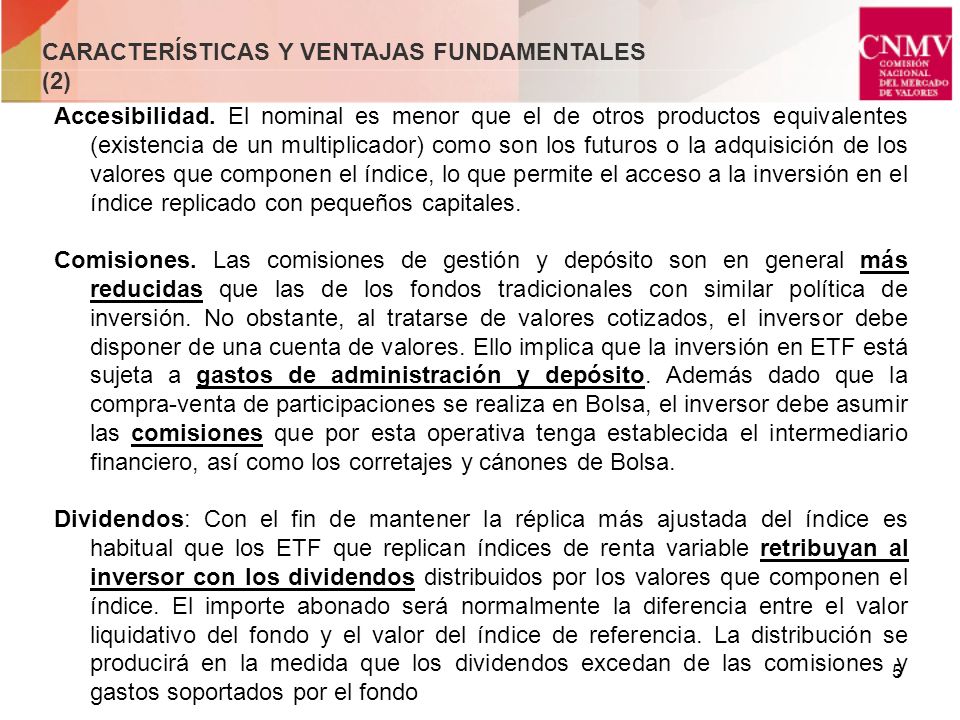 CARACTERÍSTICAS Y VENTAJAS FUNDAMENTALES (2)

CNMV
COMISIÓN NACIONAL DEL MERCADO DE VALORES

Accesibilidad. El nominal es menor que el de otros productos equivalentes (existencia de un multiplicador) como son los futuros o la adquisición de los valores que componen el índice, lo que permite el acceso a la inversión en el índice replicado con pequeños capitales.

Comisiones. Las comisiones de gestión y depósito son en general más reducidas que las de los fondos tradicionales con similar política de inversión. No obstante, al tratarse de valores cotizados, el inversor debe disponer de una cuenta de valores. Ello implica que la inversión en ETF está sujeta a gastos de administración y depósito. Además dado que la compra-venta de participaciones se realiza en Bolsa, el inversor debe asumir las comisiones que por esta operativa tenga establecida el intermediario financiero, así como los corretajes y cánones de Bolsa.

Dividendos: Con el fin de mantener la réplica más ajustada del índice es habitual que los ETF que replican índices de renta variable retribuyan al inversor con los dividendos distribuidos por los valores que componen el índice. El importe abonado será normalmente la diferencia entre el valor liquidativo del fondo y el valor del índice de referencia. La distribución se producirá en la medida que los dividendos excedan de las comisiones y gastos soportados por el fondo

5